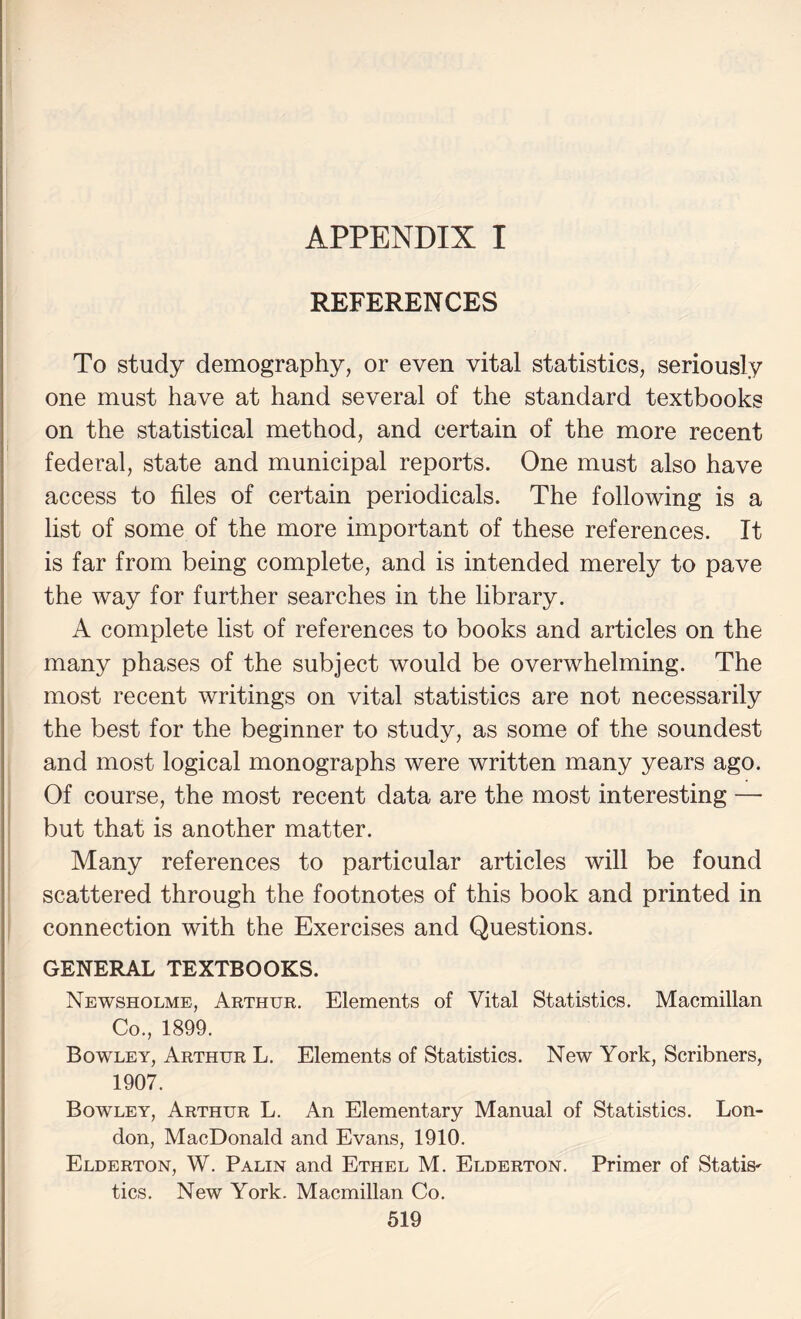 APPENDIX I

REFERENCES

To study demography, or even vital statistics, seriously one must have at hand several of the standard textbooks on the statistical method, and certain of the more recent federal, state and municipal reports. One must also have access to files of certain periodicals. The following is a list of some of the more important of these references. It is far from being complete, and is intended merely to pave the way for further searches in the library.

A complete list of references to books and articles on the many phases of the subject would be overwhelming. The most recent writings on vital statistics are not necessarily the best for the beginner to study, as some of the soundest and most logical monographs were written many years ago. Of course, the most recent data are the most interesting — but that is another matter.

Many references to particular articles will be found scattered through the footnotes of this book and printed in connection with the Exercises and Questions.

GENERAL TEXTBOOKS.

Newsholme, Arthur. Elements of Vital Statistics. Macmillan Co., 1899.

Bowley, Arthur L. Elements of Statistics. New York, Scribners, 1907.

Bowley, Arthur L. An Elementary Manual of Statistics. London, MacDonald and Evans, 1910.

Elderton, W. Palin and Ethel M. Elderton. Primer of Statistics. New York. Macmillan Co.

519